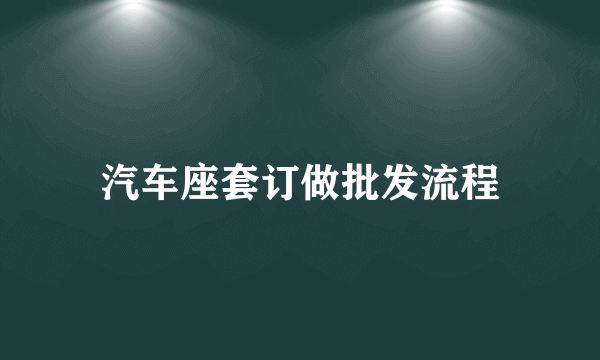 汽车座套订做批发流程